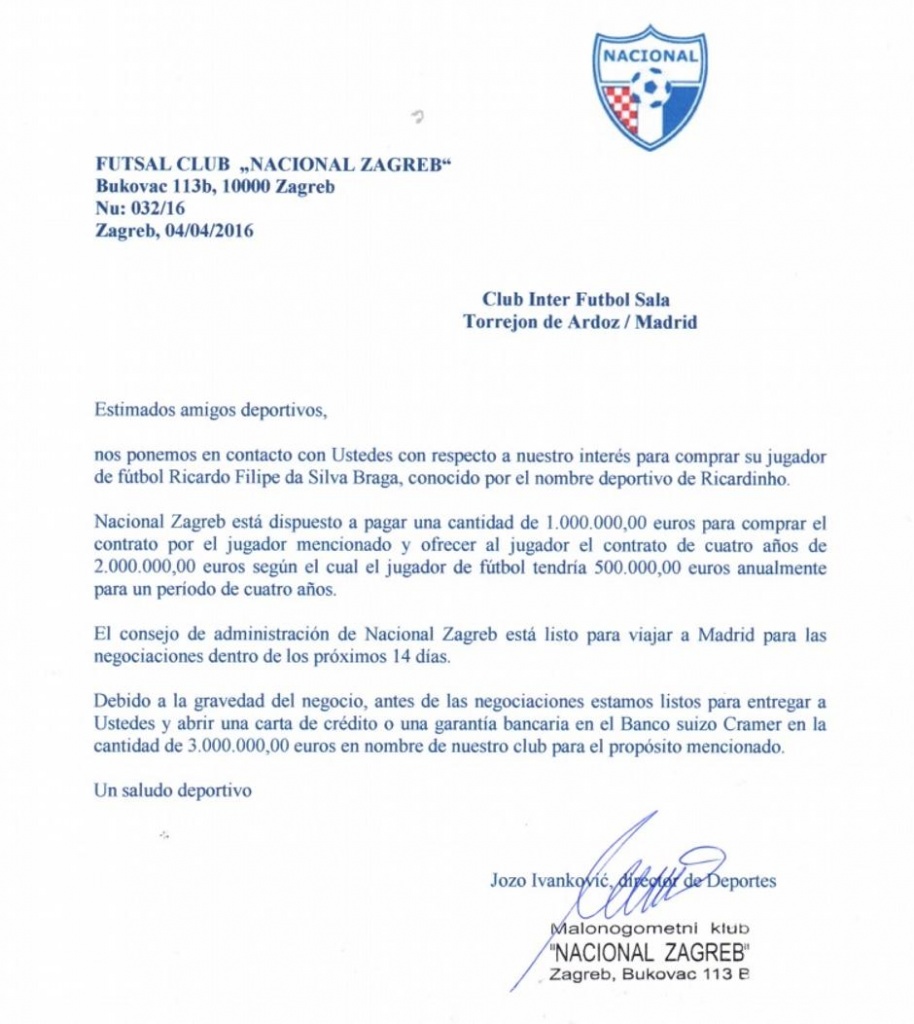 NACIONAL

FUTSAL CLUB „NACIONAL ZAGREB“
Bukovac 113b, 10000 Zagreb
Nu: 032/16
Zagreb, 04/04/2016

Club Inter Futbol Sala
Torrejon de Ardoz / Madrid

Estimados amigos deportivos,

nos ponemos en contacto con Ustedes con respecto a nuestro interés para comprar su jugador de fútbol Ricardo Filipe da Silva Braga, conocido por el nombre deportivo de Ricardinho.

Nacional Zagreb está dispuesto a pagar una cantidad de 1.000.000,00 euros para comprar el contrato por el jugador mencionado y ofrecer al jugador el contrato de cuatro años de 2.000.000,00 euros según el cual el jugador de fútbol tendría 500.000,00 euros anualmente para un período de cuatro años.

El consejo de administración de Nacional Zagreb está listo para viajar a Madrid para las negociaciones dentro de los próximos 14 días.

Debido a la gravedad del negocio, antes de las negociaciones estamos listos para entregar a Ustedes y abrir una carta de crédito o una garantía bancaria en el Banco suizo Cramer en la cantidad de 3.000.000,00 euros en nombre de nuestro club para el propósito mencionado.

Un saludo deportivo

Jozo Ivanković, director de Deportes

Malonogometni klub
"NACIONAL ZAGREB"
Zagreb, Bukovac 113 B